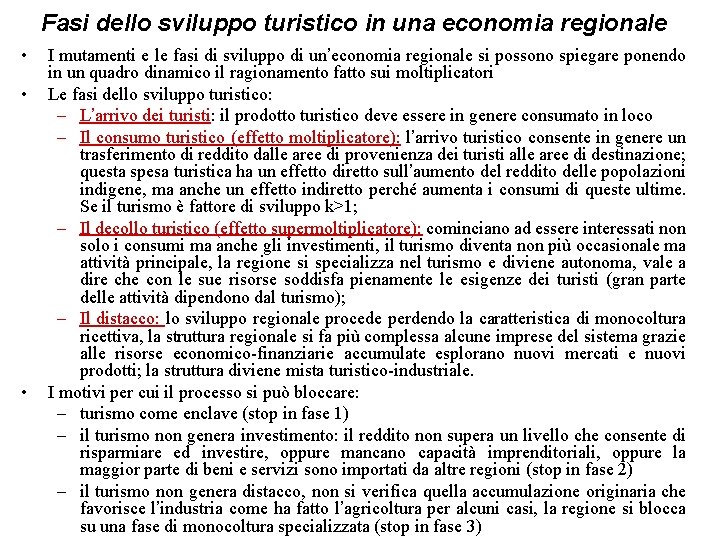 Fasi dello sviluppo turistico in una economia regionale

• I mutamenti e le fasi di sviluppo di un'economia regionale si possono spiegare ponendo in un quadro dinamico il ragionamento fatto sui moltiplicatori

• Le fasi dello sviluppo turistico:

- L'arrivo dei turisti: il prodotto turistico deve essere in genere consumato in loco

- Il consumo turistico (effetto moltiplicatore): l'arrivo turistico consente in genere un trasferimento di reddito dalle aree di provenienza dei turisti alle aree di destinazione; questa spesa turistica ha un effetto diretto sull'aumento del reddito delle popolazioni indigene, ma anche un effetto indiretto perché aumenta i consumi di queste ultime. Se il turismo è fattore di sviluppo k>1;

- Il decollo turistico (effetto supermoltiplicatore): cominciano ad essere interessati non solo i consumi ma anche gli investimenti, il turismo diventa non più occasionale ma attività principale, la regione si specializza nel turismo e diviene autonoma, vale a dire che con le sue risorse soddisfa pienamente le esigenze dei turisti (gran parte delle attività dipendono dal turismo);

- Il distacco: lo sviluppo regionale procede perdendo la caratteristica di monocoltura ricettiva, la struttura regionale si fa più complessa alcune imprese del sistema grazie alle risorse economico-finanziarie accumulate esplorano nuovi mercati e nuovi prodotti; la struttura diviene mista turistico-industriale.

• I motivi per cui il processo si può bloccare:

- turismo come enclave (stop in fase 1)

- il turismo non genera investimento: il reddito non supera un livello che consente di risparmiare ed investire, oppure mancano capacità imprenditoriali, oppure la maggior parte di beni e servizi sono importati da altre regioni (stop in fase 2)

- il turismo non genera distacco, non si verifica quella accumulazione originaria che favorisce l'industria come ha fatto l'agricoltura per alcuni casi, la regione si blocca su una fase di monocoltura specializzata (stop in fase 3)